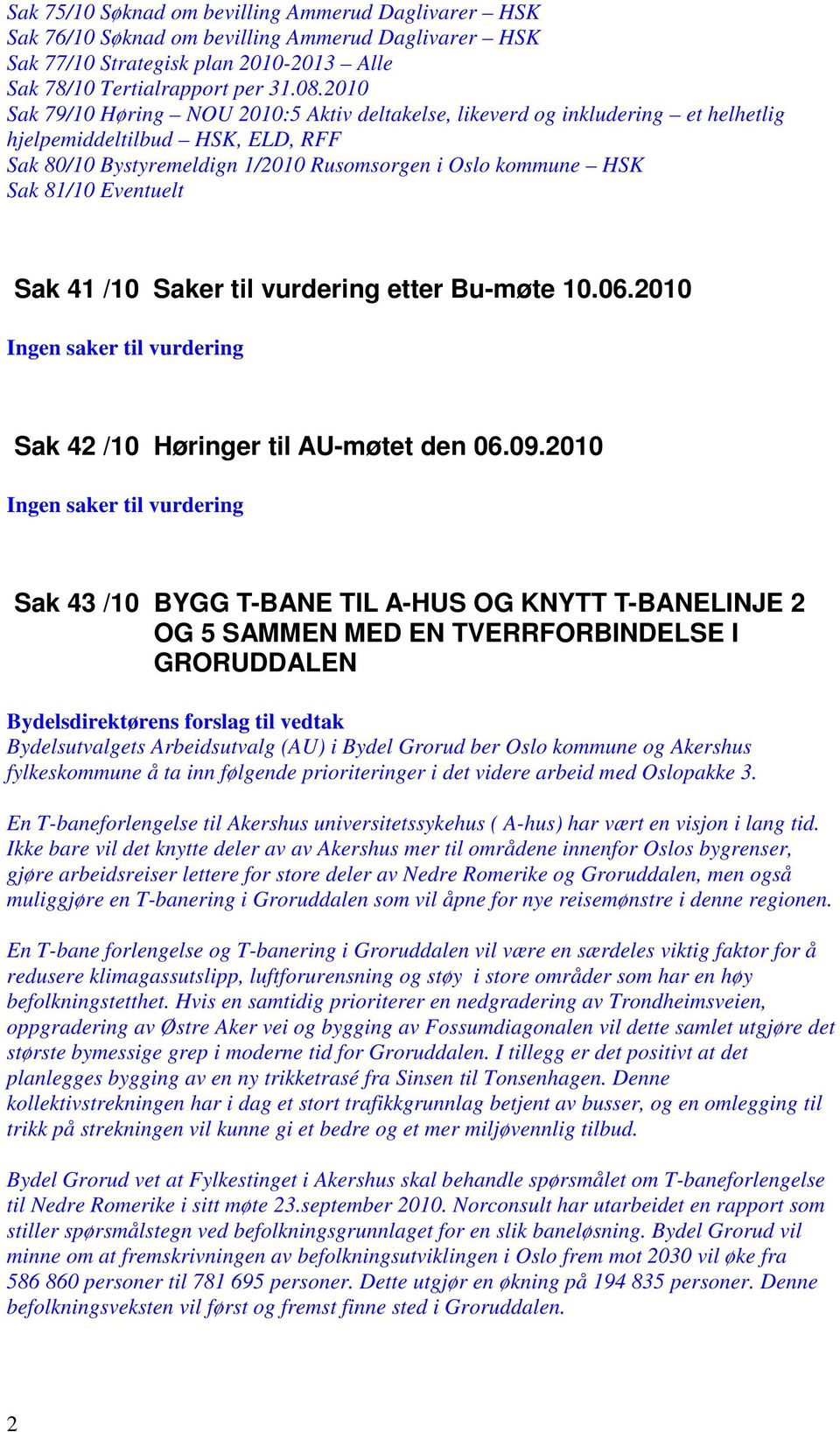 Sak 75/10 Søknad om bevilling Ammerud Daglivarer – HSK
Sak 76/10 Søknad om bevilling Ammerud Daglivarer – HSK
Sak 77/10 Strategisk plan 2010-2013 – Alle
Sak 78/10 Tertialrapport per 31.08.2010
Sak 79/10 Høring – NOU 2010:5 Aktiv deltakelse, likeverd og inkludering – et helhetlig hjelpemiddeltilbud – HSK, ELD, RFF
Sak 80/10 Bystyremeldign 1/2010 Rusomsorgen i Oslo kommune – HSK
Sak 81/10 Eventuelt

Sak 41 /10 Saker til vurdering etter Bu-møte 10.06.2010

Ingen saker til vurdering

Sak 42 /10 Høringer til AU-møtet den 06.09.2010

Ingen saker til vurdering

Sak 43 /10 BYGG T-BANE TIL A-HUS OG KNYTT T-BANELINJE 2 OG 5 SAMMEN MED EN TVERRFORBINDELSE I GRORUDDALEN

Bydelsdirektørens forslag til vedtak
Bydelsutvalgets Arbeidsutvalg (AU) i Bydel Grorud ber Oslo kommune og Akershus fylkeskommune å ta inn følgende prioriteringer i det videre arbeid med Oslopakke 3.

En T-baneforlengelse til Akershus universitetssykehus ( A-hus) har vært en visjon i lang tid. Ikke bare vil det knytte deler av av Akershus mer til områdene innenfor Oslos bygrenser, gjøre arbeidsreiser lettere for store deler av Nedre Romerike og Groruddalen, men også muliggjøre en T-banering i Groruddalen som vil åpne for nye reisemønstre i denne regionen.

En T-bane forlengelse og T-banering i Groruddalen vil være en særdeles viktig faktor for å redusere klimagassutslipp, luftforurensning og støy i store områder som har en høy befolkningstetthet. Hvis en samtidig prioriterer en nedgradering av Trondheimsveien, oppgradering av Østre Aker vei og bygging av Fossumdiagonalen vil dette samlet utgjøre det største bymessige grep i moderne tid for Groruddalen. I tillegg er det positivt at det planlegges bygging av en ny trikketrasé fra Sinsen til Tonsenhagen. Denne kollektivstrekningen har i dag et stort trafikkgrunnlag betjent av busser, og en omlegging til trikk på strekningen vil kunne gi et bedre og et mer miljøvennlig tilbud.

Bydel Grorud vet at Fylkestinget i Akershus skal behandle spørsmålet om T-baneforlengelse til Nedre Romerike i sitt møte 23.september 2010. Norconsult har utarbeidet en rapport som stiller spørsmålstegn ved befolkningsgrunnlaget for en slik baneløsning. Bydel Grorud vil minne om at fremskrivningen av befolkningsutviklingen i Oslo frem mot 2030 vil øke fra 586 860 personer til 781 695 personer. Dette utgjør en økning på 194 835 personer. Denne befolkningsveksten vil først og fremst finne sted i Groruddalen.

2